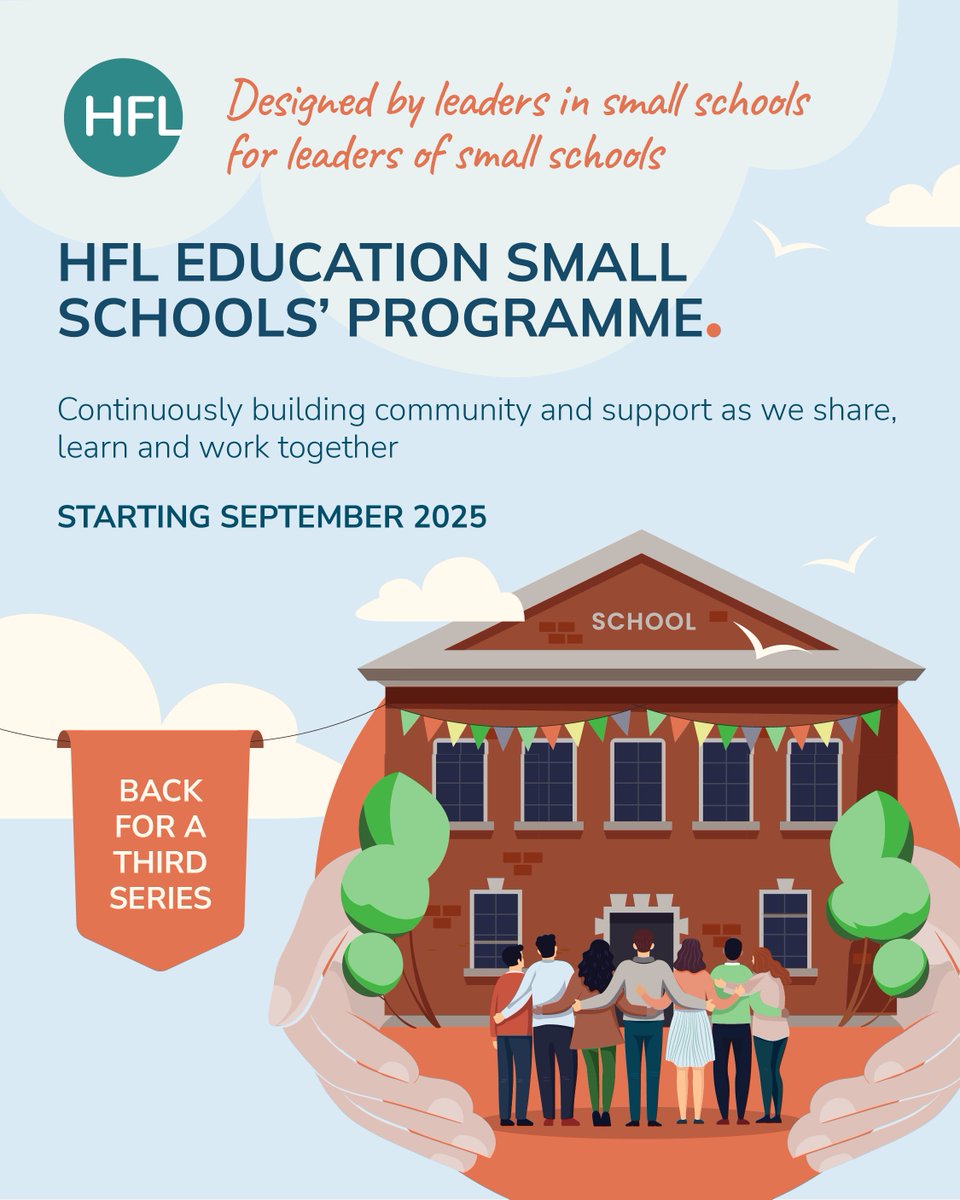 HFL

Designed by leaders in small schools for leaders of small schools

HFL EDUCATION SMALL SCHOOLS' PROGRAMME.

Continuously building community and support as we share, learn and work together

STARTING SEPTEMBER 2025

SCHOOL

BACK FOR A THIRD SERIES